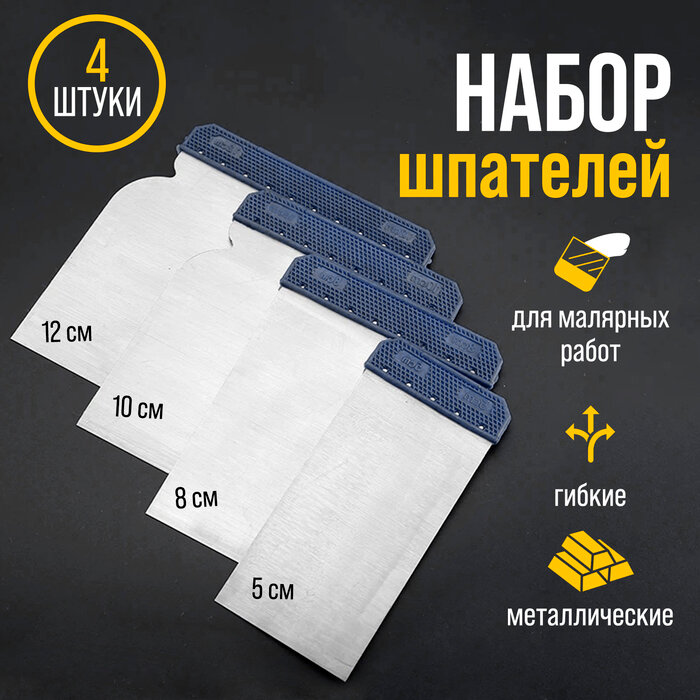 4
ШТУКИ

НАБОР
шпателей

12 см

10 см

8 см

5 см

для малярных работ

гибкие

металлические